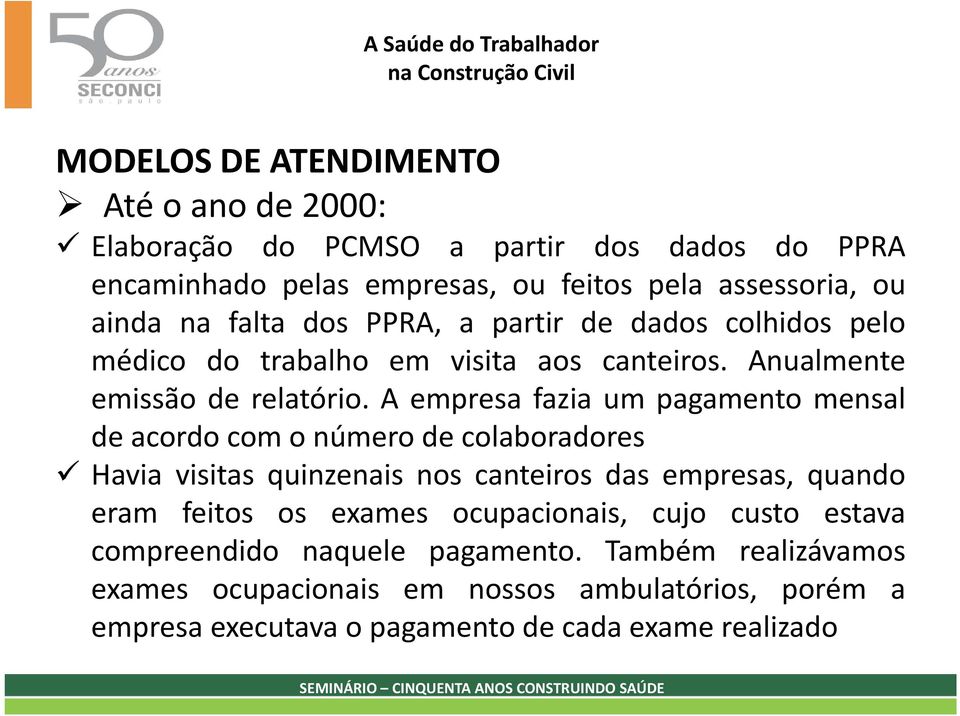 50 anos SECONCI são paulo

A Saúde do Trabalhador na Construção Civil

MODELOS DE ATENDIMENTO

➢ Até o ano de 2000:

✓ Elaboração do PCMSO a partir dos dados do PPRA encaminhado pelas empresas, ou feitos pela assessoria, ou ainda na falta dos PPRA, a partir de dados colhidos pelo médico do trabalho em visita aos canteiros. Anualmente emissão de relatório. A empresa fazia um pagamento mensal de acordo com o número de colaboradores

✓ Havia visitas quinzenais nos canteiros das empresas, quando eram feitos os exames ocupacionais, cujo custo estava compreendido naquele pagamento. Também realizávamos exames ocupacionais em nossos ambulatórios, porém a empresa executava o pagamento de cada exame realizado

SEMINÁRIO – CINQUENTA ANOS CONSTRUINDO SAÚDE